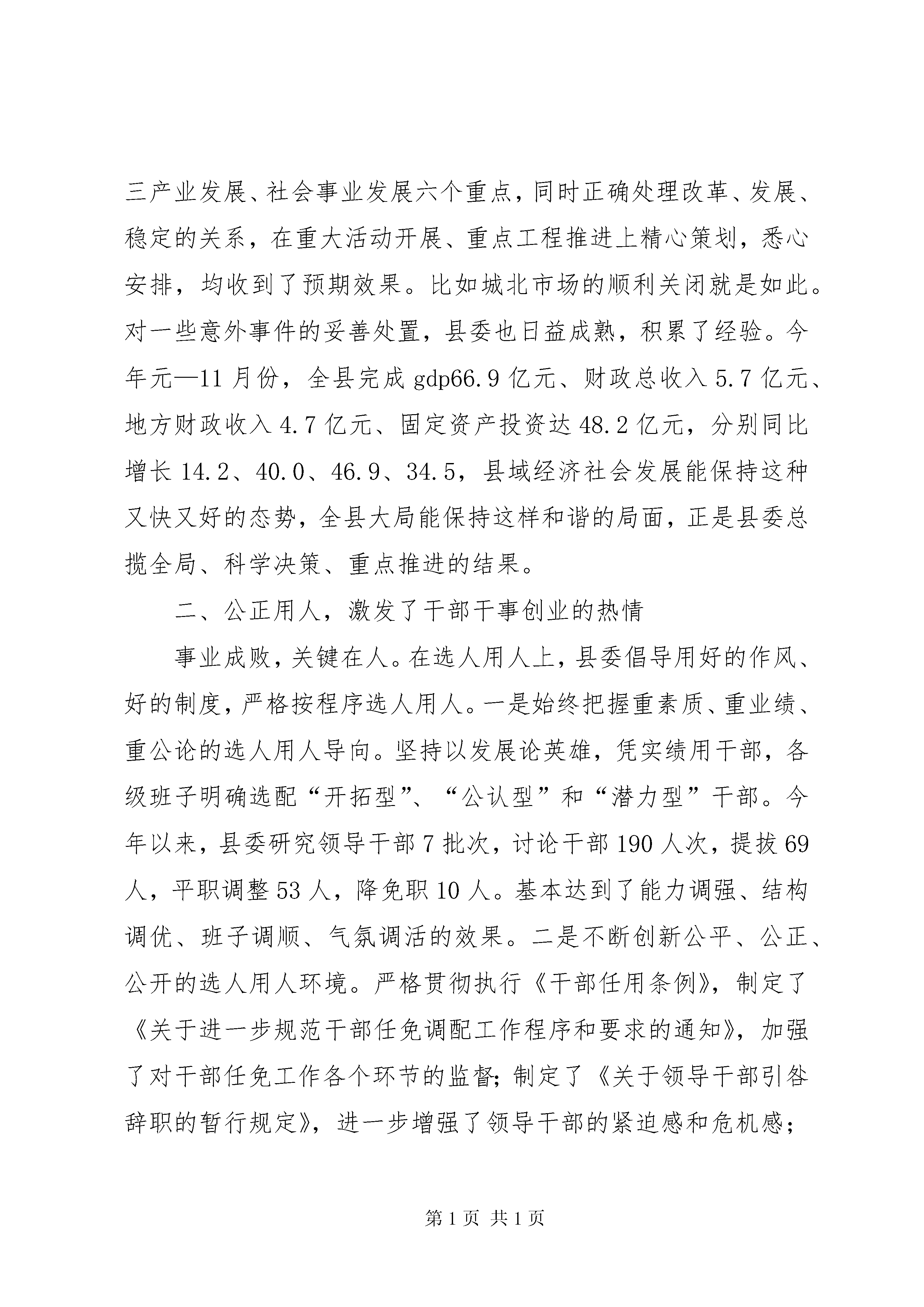 三产业发展、社会事业发展六个重点，同时正确处理改革、发展、稳定的关系，在重大活动开展、重点工程推进上精心策划，悉心安排，均收到了预期效果。比如城北市场的顺利关闭就是如此。对一些意外事件的妥善处置，县委也日益成熟，积累了经验。今年元—11月份，全县完成gdp66.9亿元、财政总收入5.7亿元、地方财政收入4.7亿元、固定资产投资达48.2亿元，分别同比增长14.2、40.0、46.9、34.5，县域经济社会发展能保持这种又快又好的态势，全县大局能保持这样和谐的局面，正是县委总揽全局、科学决策、重点推进的结果。

二、公正用人，激发了干部干事创业的热情

事业成败，关键在人。在选人用人上，县委倡导用好的作风、好的制度，严格按程序选人用人。一是始终把握重素质、重业绩、重公论的选人用人导向。坚持以发展论英雄，凭实绩用干部，各级班子明确选配“开拓型”、“公认型”和“潜力型”干部。今年以来，县委研究领导干部7批次，讨论干部190人次，提拔69人，平职调整53人，降免职10人。基本达到了能力调强、结构调优、班子调顺、气氛调活的效果。二是不断创新公平、公正、公开的选人用人环境。严格贯彻执行《干部任用条例》，制定了《关于进一步规范干部任免调配工作程序和要求的通知》，加强了对干部任免工作各个环节的监督；制定了《关于领导干部引咎辞职的暂行规定》，进一步增强了领导干部的紧迫感和危机感；

第1页 共1页